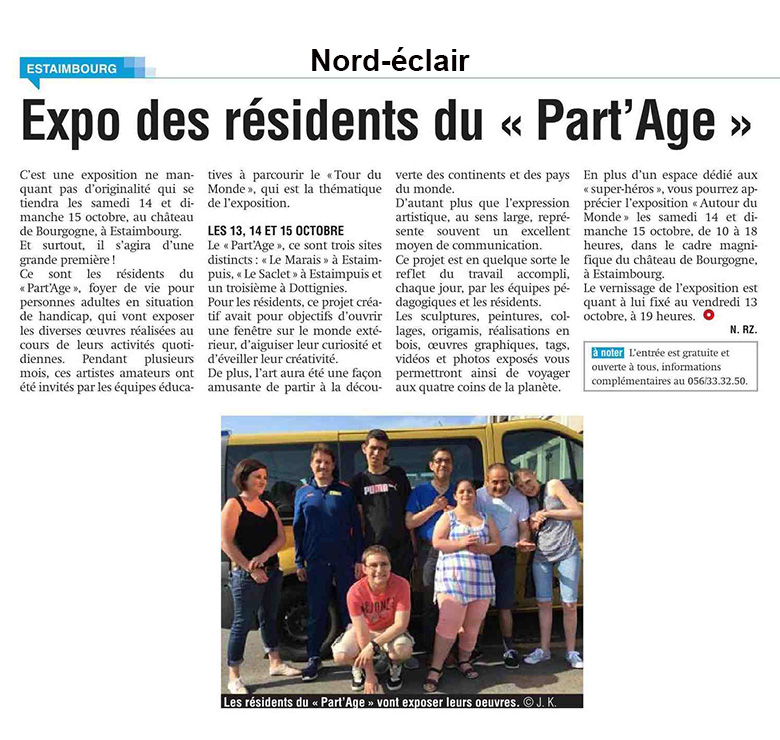 ESTAIMBOURG

Nord-éclair

Expo des résidents du « Part'Age »

C'est une exposition ne manquant pas d'originalité qui se tiendra les samedi 14 et dimanche 15 octobre, au château de Bourgogne, à Estaimbourg.
Et surtout, il s'agira d'une grande première !
Ce sont les résidents du « Part'Age », foyer de vie pour personnes adultes en situation de handicap, qui vont exposer les diverses œuvres réalisées au cours de leurs activités quotidiennes. Pendant plusieurs mois, ces artistes amateurs ont été invités par les équipes éducatives à parcourir le « Tour du Monde », qui est la thématique de l'exposition.

LES 13, 14 ET 15 OCTOBRE
Le « Part'Age », ce sont trois sites distincts : « Le Marais » à Estaimpuis, « Le Saclet » à Estaimpuis et un troisième à Dottignies.
Pour les résidents, ce projet créatif avait pour objectifs d'ouvrir une fenêtre sur le monde extérieur, d'aiguiser leur curiosité et d'éveiller leur créativité.
De plus, l'art aura été une façon amusante de partir à la découverte des continents et des pays du monde.
D'autant plus que l'expression artistique, au sens large, représente souvent un excellent moyen de communication.
Ce projet est en quelque sorte le reflet du travail accompli, chaque jour, par les équipes pédagogiques et les résidents.
Les sculptures, peintures, collages, origamis, réalisations en bois, œuvres graphiques, tags, vidéos et photos exposés vous permettront ainsi de voyager aux quatre coins de la planète.
En plus d'un espace dédié aux « super-héros », vous pourrez apprécier l'exposition « Autour du Monde » les samedi 14 et dimanche 15 octobre, de 10 à 18 heures, dans le cadre magnifique du château de Bourgogne, à Estaimbourg.
Le vernissage de l'exposition est quant à lui fixé au vendredi 13 octobre, à 19 heures.

N. RZ.

à noter L'entrée est gratuite et ouverte à tous, informations complémentaires au 056/33.32.50.

PUMA

Les résidents du « Part'Age » vont exposer leurs oeuvres. © J. K.